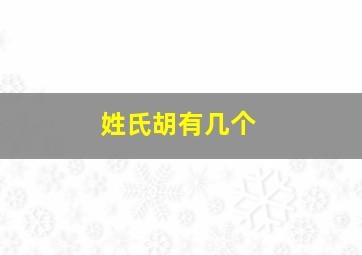 姓氏胡有几个